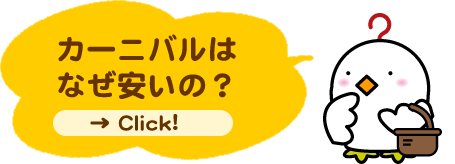 カーニバルは
なぜ安いの？

→ Click!